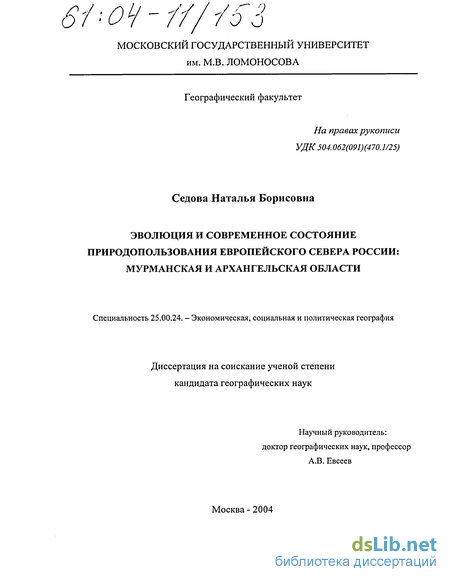 61:04-11/153

МОСКОВСКИЙ ГОСУДАРСТВЕННЫЙ УНИВЕРСИТЕТ
им. М.В. ЛОМОНОСОВА

Географический факультет

На правах рукописи
УДК 504.062(091)(470.1/25)

Седова Наталья Борисовна

ЭВОЛЮЦИЯ И СОВРЕМЕННОЕ СОСТОЯНИЕ ПРИРОДОПОЛЬЗОВАНИЯ ЕВРОПЕЙСКОГО СЕВЕРА РОССИИ: МУРМАНСКАЯ И АРХАНГЕЛЬСКАЯ ОБЛАСТИ

Специальность 25.00.24. – Экономическая, социальная и политическая география

Диссертация на соискание ученой степени
кандидата географических наук

Научный руководитель:
доктор географических наук, профессор
А.В. Евсеев

Москва - 2004

dsLib.net
библиотека диссертаций